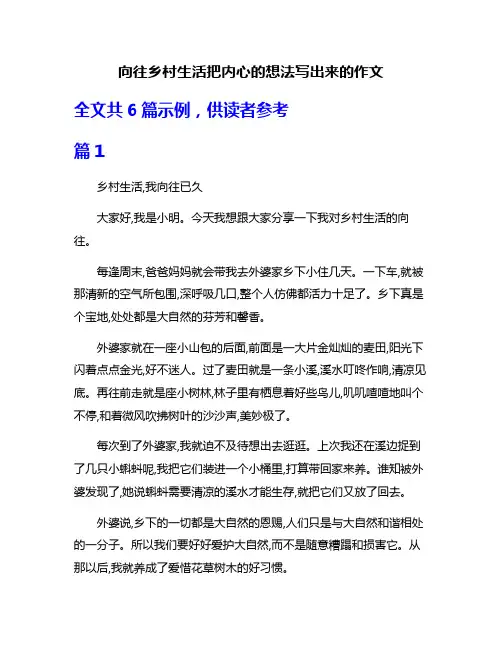 向往乡村生活把内心的想法写出来的作文

全文共 6 篇示例，供读者参考

篇 1

乡村生活,我向往已久

大家好,我是小明。今天我想跟大家分享一下我对乡村生活的向往。

每逢周末,爸爸妈妈就会带我去外婆家乡下小住几天。一下车,就被那清新的空气所包围,深呼吸几口,整个人仿佛都活力十足了。乡下真是个宝地,处处都是大自然的芬芳和馨香。

外婆家就在一座小山包的后面,前面是一大片金灿灿的麦田,阳光下闪着点点金光,好不迷人。过了麦田就是一条小溪,溪水叮咚作响,清凉见底。再往前走就是座小树林,林子里有栖息着好些鸟儿,叽叽喳喳地叫个不停,和着微风吹拂树叶的沙沙声,美妙极了。

每次到了外婆家,我就迫不及待想出去逛逛。上次我还在溪边捉到了几只小蝌蚪呢,我把它们装进一个小桶里,打算带回家来养。谁知被外婆发现了,她说蝌蚪需要清凉的溪水才能生存,就把它们又放了回去。

外婆说,乡下的一切都是大自然的恩赐,人们只是与大自然和谐相处的一分子。所以我们要好好爱护大自然,而不是随意糟蹋和损害它。从那以后,我就养成了爱惜花草树木的好习惯。